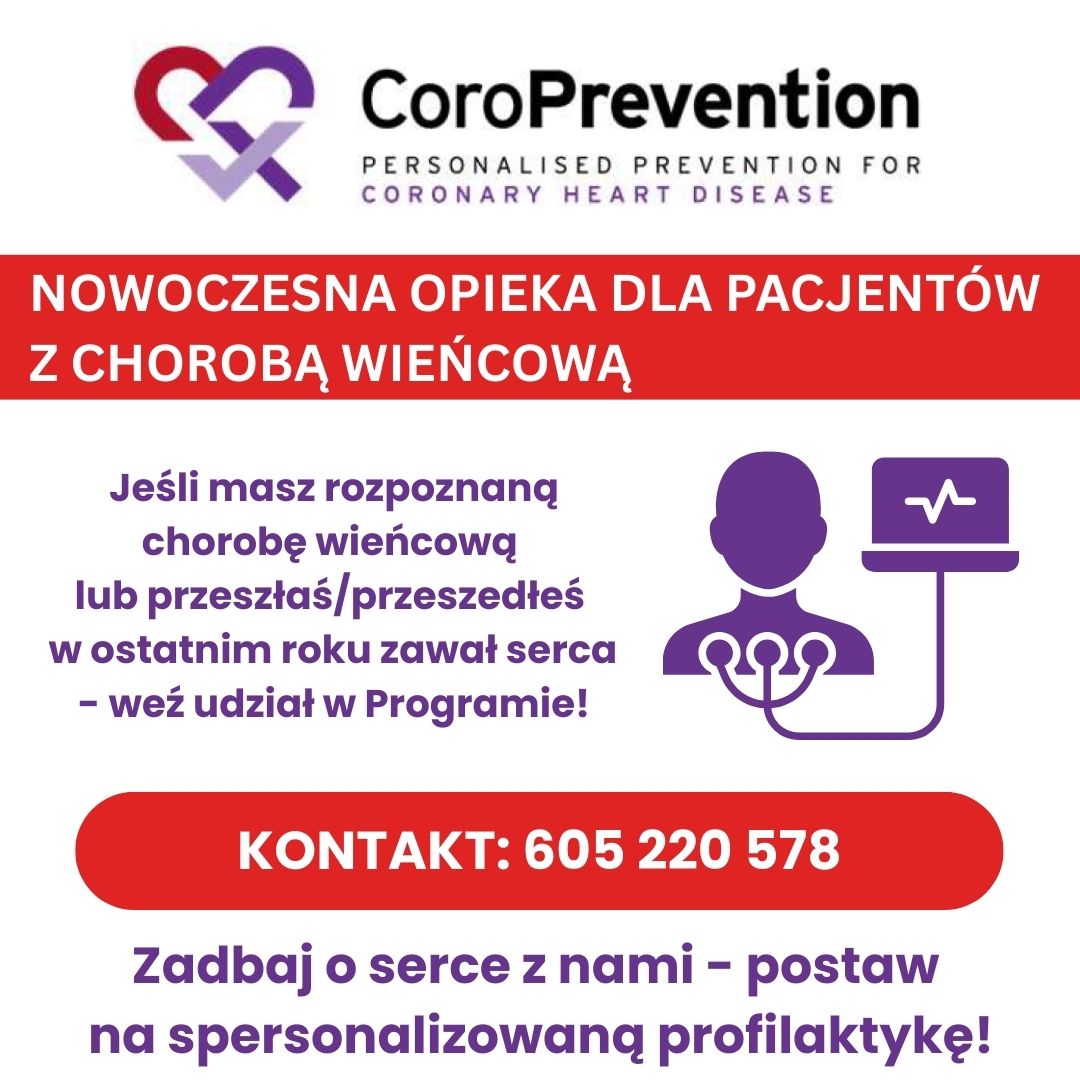 CoroPrevention
PERSONALISED PREVENTION FOR
CORONARY HEART DISEASE

NOWOCZESNA OPIEKA DLA PACJENTÓW Z CHOROBĄ WIEŃCOWĄ

Jeśli masz rozpoznaną chorobę wieńcową lub przeszłaś/przeszedłeś w ostatnim roku zawał serca - weź udział w Programie!

KONTAKT: 605 220 578

Zadbaj o serce z nami - postaw na spersonalizowaną profilaktykę!